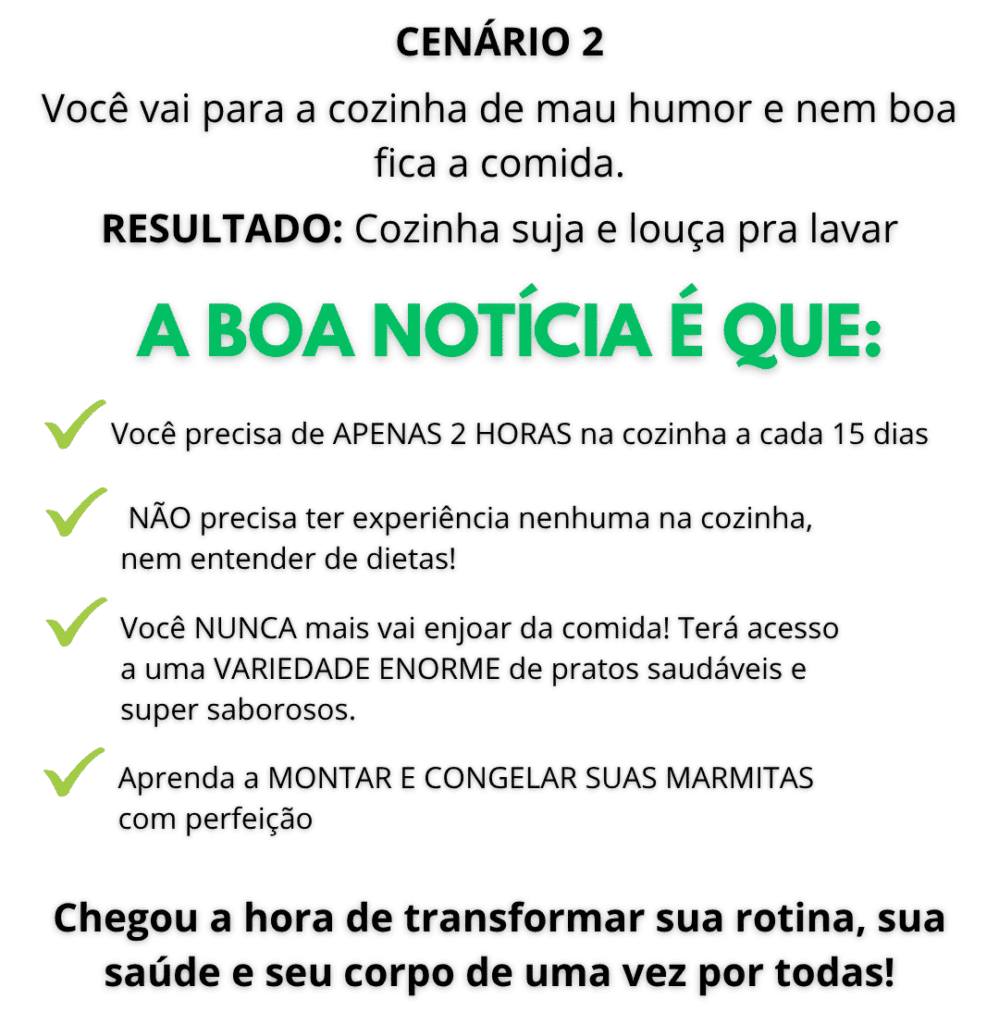 CENÁRIO 2

Você vai para a cozinha de mau humor e nem boa fica a comida.

RESULTADO: Cozinha suja e louça pra lavar

A BOA NOTÍCIA É QUE:

✓ Você precisa de APENAS 2 HORAS na cozinha a cada 15 dias

✓ NÃO precisa ter experiência nenhuma na cozinha, nem entender de dietas!

✓ Você NUNCA mais vai enjoar da comida! Terá acesso a uma VARIEDADE ENORME de pratos saudáveis e super saborosos.

✓ Aprenda a MONTAR E CONGELAR SUAS MARMITAS com perfeição

Chegou a hora de transformar sua rotina, sua saúde e seu corpo de uma vez por todas!